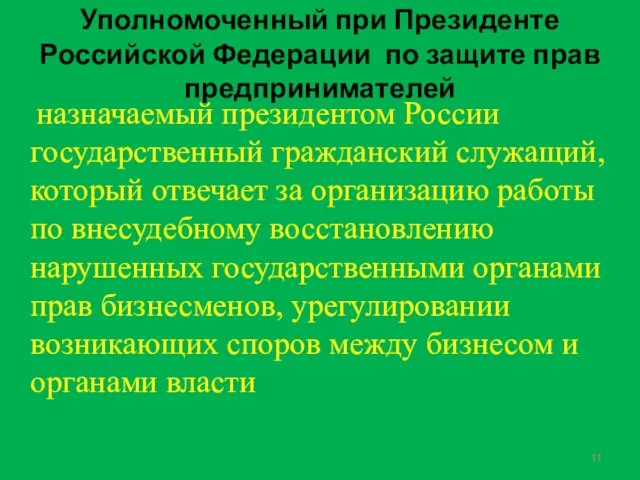 Уполномоченный при Президенте Российской Федерации по защите прав предпринимателей

назначаемый президентом России государственный гражданский служащий, который отвечает за организацию работы по внесудебному восстановлению нарушенных государственными органами прав бизнесменов, урегулировании возникающих споров между бизнесом и органами власти

11